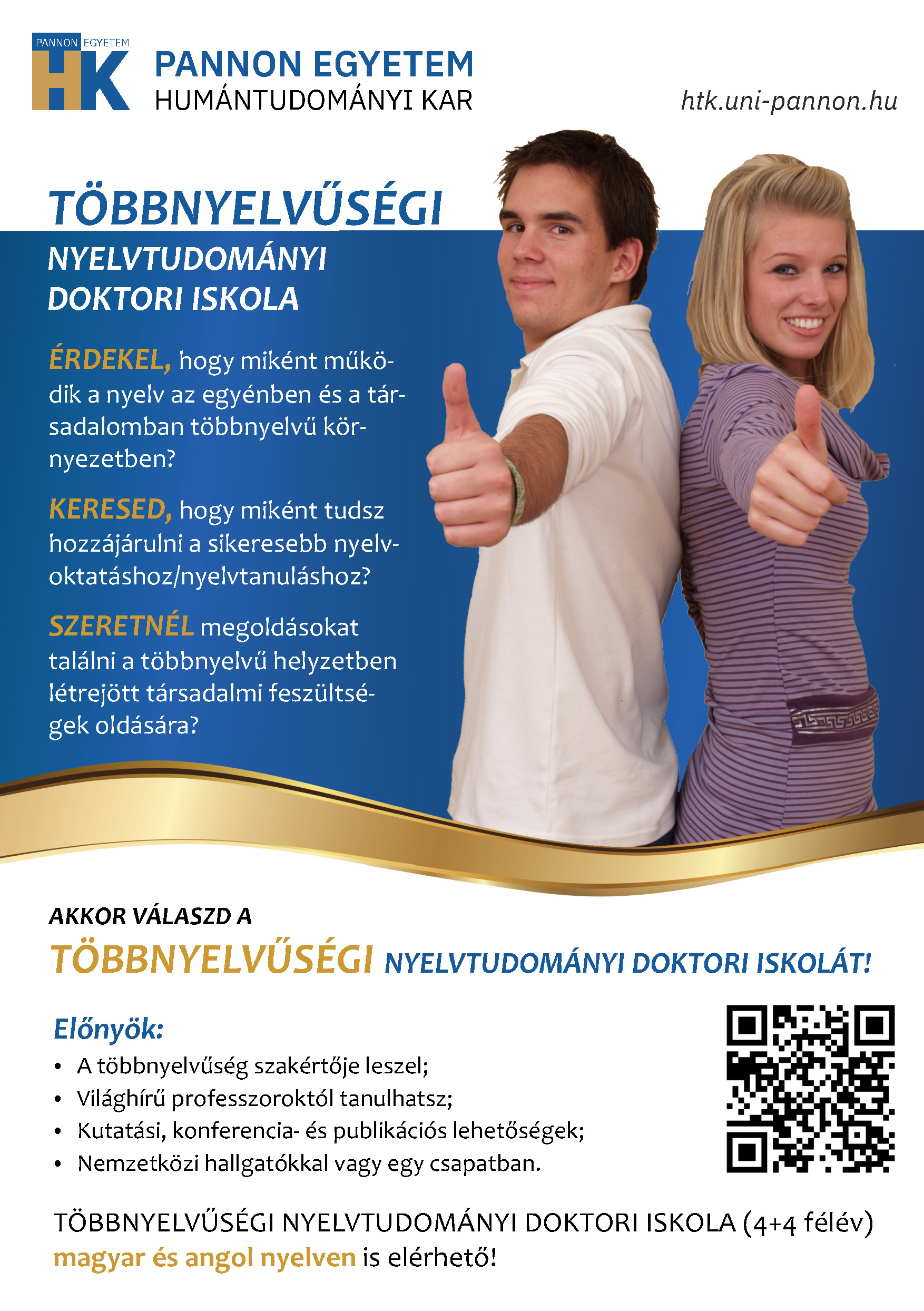 PANNON EGYETEM
HK
PANNON EGYETEM
HUMÁNTUDOMÁNYI KAR

htk.uni-pannon.hu

TÖBBNYELVŰSÉGI
NYELVTUDOMÁNYI DOKTORI ISKOLA

ÉRDEKEL, hogy miként működik a nyelv az egyénben és a társadalomban többnyelvű környezetben?

KERESED, hogy miként tudsz hozzájárulni a sikeresebb nyelvoktatáshoz/nyelvtanuláshoz?

SZERETNÉL megoldásokat találni a többnyelvű helyzetben létrejött társadalmi feszültségek oldására?

AKKOR VÁLASZD A
TÖBBNYELVŰSÉGI NYELVTUDOMÁNYI DOKTORI ISKOLÁT!

Előnyök:
• A többnyelvűség szakértője leszel;
• Világhírű professzoroktól tanulhatsz;
• Kutatási, konferencia- és publikációs lehetőségek;
• Nemzetközi hallgatókkal vagy egy csapatban.

TÖBBNYELVŰSÉGI NYELVTUDOMÁNYI DOKTORI ISKOLA (4+4 félév) magyar és angol nyelven is elérhető!